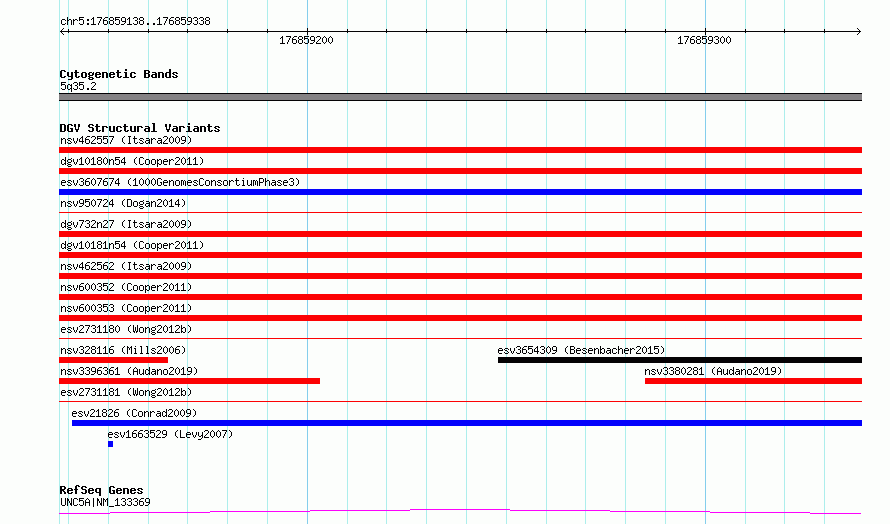 chr5:176859138..176859338

176859200

176859300

Cytogenetic Bands
5q35.2

DGV Structural Variants
nsv462557 (Itsara2009)
dgv10180n54 (Cooper2011)
esv3607674 (1000GenomesConsortiumPhase3)
nsv950724 (Dogan2014)
dgv732n27 (Itsara2009)
dgv10181n54 (Cooper2011)
nsv462562 (Itsara2009)
nsv600352 (Cooper2011)
nsv600353 (Cooper2011)
esv2731180 (Wong2012b)
nsv328116 (Mills2006)
esv3654309 (Besenbacher2015)
nsv3396361 (Audano2019)
nsv3380281 (Audano2019)
esv2731181 (Wong2012b)
esv21826 (Conrad2009)
esv1663529 (Levy2007)

RefSeq Genes
UNC5A|NM_133369